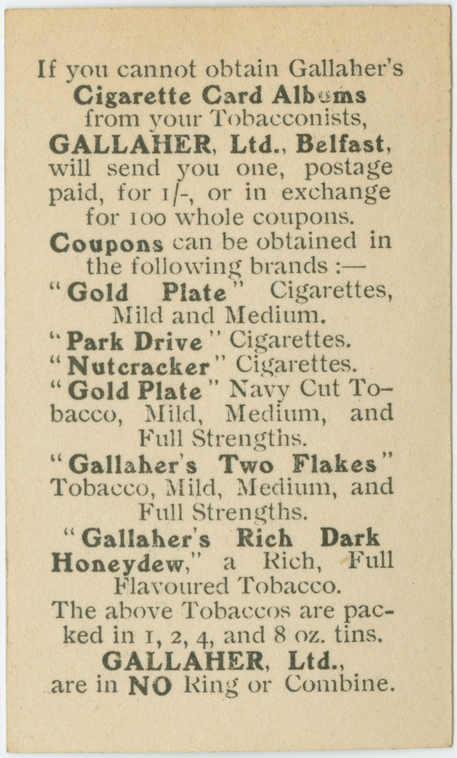 If you cannot obtain Gallaher's Cigarette Card Albums from your Tobacconists, GALLAHER, Ltd., Belfast, will send you one, postage paid, for 1/-, or in exchange for 100 whole coupons.

Coupons can be obtained in the following brands :—

"Gold Plate" Cigarettes, Mild and Medium.

"Park Drive" Cigarettes.

"Nutcracker" Cigarettes.

"Gold Plate" Navy Cut Tobacco, Mild, Medium, and Full Strengths.

"Gallaher's Two Flakes" Tobacco, Mild, Medium, and Full Strengths.

"Gallaher's Rich Dark Honeydew," a Rich, Full Flavoured Tobacco.

The above Tobaccos are packed in 1, 2, 4, and 8 oz. tins.

GALLAHER, Ltd., are in NO Ring or Combine.